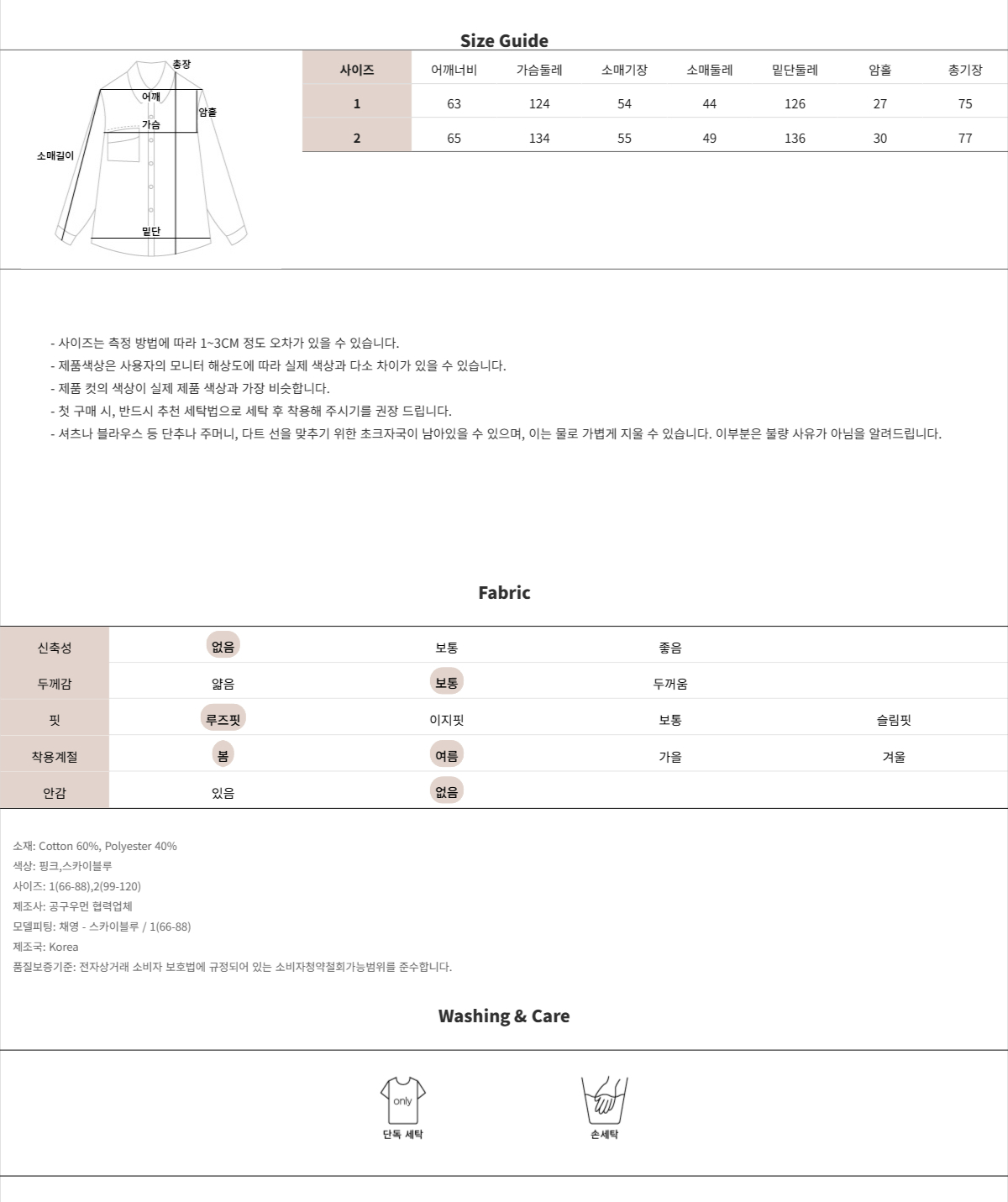 Size Guide

총장
어깨
암홀
가슴
소매길이
밑단

| 사이즈 | 어깨너비 | 가슴둘레 | 소매기장 | 소매둘레 | 밑단둘레 | 암홀 | 총기장 |
|---|---|---|---|---|---|---|---|
| 1 | 63 | 124 | 54 | 44 | 126 | 27 | 75 |
| 2 | 65 | 134 | 55 | 49 | 136 | 30 | 77 |

- 사이즈는 측정 방법에 따라 1~3CM 정도 오차가 있을 수 있습니다.
- 제품색상은 사용자의 모니터 해상도에 따라 실제 색상과 다소 차이가 있을 수 있습니다.
- 제품 컷의 색상이 실제 제품 색상과 가장 비슷합니다.
- 첫 구매 시, 반드시 추천 세탁법으로 세탁 후 착용해 주시기를 권장 드립니다.
- 셔츠나 블라우스 등 단추나 주머니, 다트 선을 맞추기 위한 초크자국이 남아있을 수 있으며, 이는 물로 가볍게 지울 수 있습니다. 이부분은 불량 사유가 아님을 알려드립니다.

Fabric

| 신축성 | 없음 | 보통 | 좋음 | |
|---|---|---|---|---|
| 두께감 | 얇음 | 보통 | 두꺼움 | |
| 핏 | 루즈핏 | 이지핏 | 보통 | 슬림핏 |
| 착용계절 | 봄 | 여름 | 가을 | 겨울 |
| 안감 | 있음 | 없음 | | |

소재: Cotton 60%, Polyester 40%
색상: 핑크,스카이블루
사이즈: 1(66-88),2(99-120)
제조사: 공구우먼 협력업체
모델피팅: 채영 - 스카이블루 / 1(66-88)
제조국: Korea
품질보증기준: 전자상거래 소비자 보호법에 규정되어 있는 소비자청약철회가능범위를 준수합니다.

Washing & Care

only
단독 세탁
손세탁